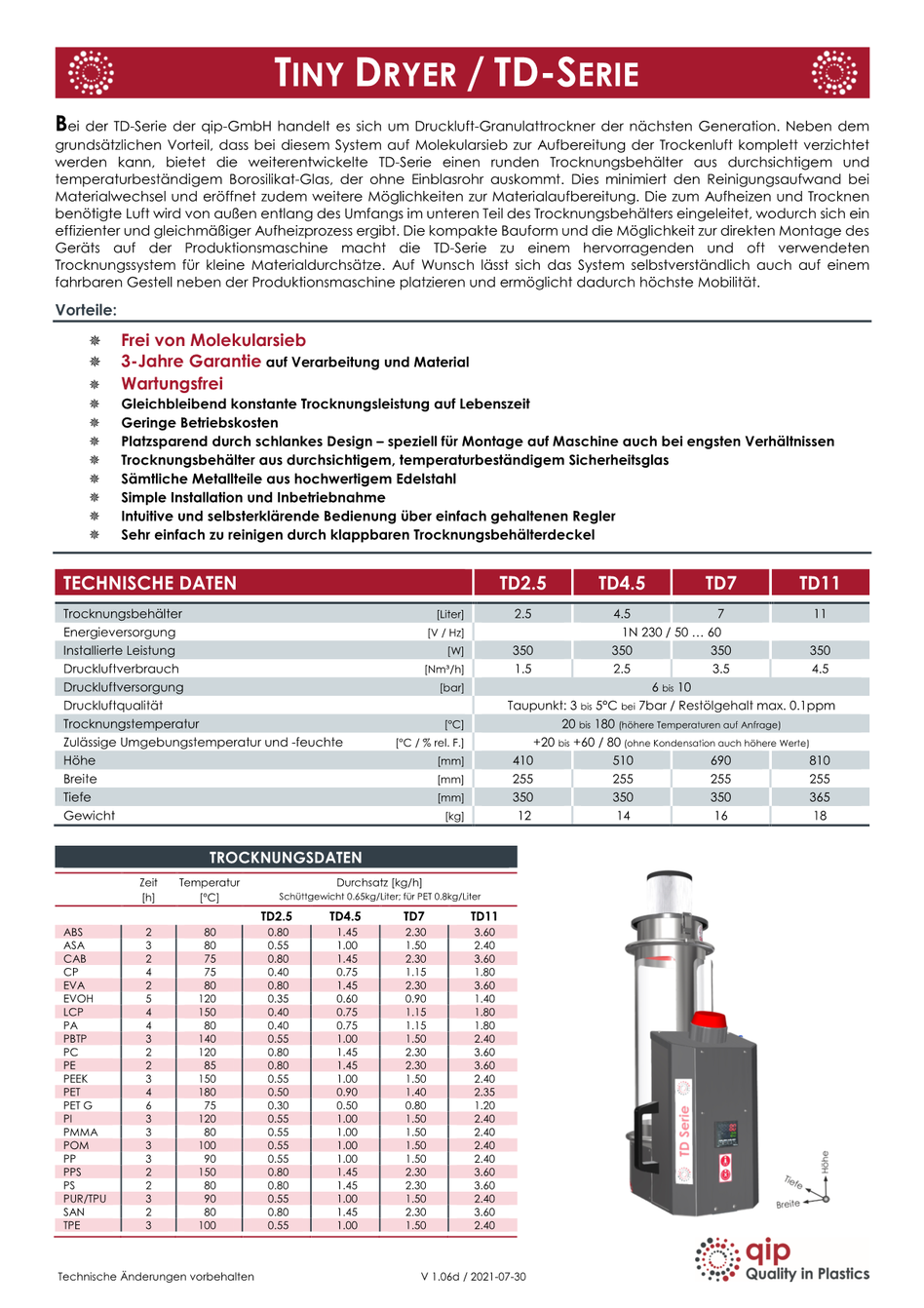 TINY DRYER / TD-SERIE

Bei der TD-Serie der qip-GmbH handelt es sich um Druckluft-Granulattrockner der nächsten Generation. Neben dem grundsätzlichen Vorteil, dass bei diesem System auf Molekularsieb zur Aufbereitung der Trockenluft komplett verzichtet werden kann, bietet die weiterentwickelte TD-Serie einen runden Trocknungsbehälter aus durchsichtigem und temperaturbeständigem Borosilikat-Glas, der ohne Einblasrohr auskommt. Dies minimiert den Reinigungsaufwand bei Materialwechsel und eröffnet zudem weitere Möglichkeiten zur Materialaufbereitung. Die zum Aufheizen und Trocknen benötigte Luft wird von außen entlang des Umfangs im unteren Teil des Trocknungsbehälters eingeleitet, wodurch sich ein effizienter und gleichmäßiger Aufheizprozess ergibt. Die kompakte Bauform und die Möglichkeit zur direkten Montage des Geräts auf der Produktionsmaschine macht die TD-Serie zu einem hervorragenden und oft verwendeten Trocknungssystem für kleine Materialdurchsätze. Auf Wunsch lässt sich das System selbstverständlich auch auf einem fahrbaren Gestell neben der Produktionsmaschine platzieren und ermöglicht dadurch höchste Mobilität.

Vorteile:

Frei von Molekularsieb
3-Jahre Garantie auf Verarbeitung und Material
Wartungsfrei
Gleichbleibend konstante Trocknungsleistung auf Lebenszeit
Geringe Betriebskosten
Platzsparend durch schlankes Design – speziell für Montage auf Maschine auch bei engsten Verhältnissen
Trocknungsbehälter aus durchsichtigem, temperaturbeständigem Sicherheitsglas
Sämtliche Metallteile aus hochwertigem Edelstahl
Simple Installation und Inbetriebnahme
Intuitive und selbsterklärende Bedienung über einfach gehaltenen Regler
Sehr einfach zu reinigen durch klappbaren Trocknungsbehälterdeckel

| TECHNISCHE DATEN | | TD2.5 | TD4.5 | TD7 | TD11 |
|---|---|---|---|---|---|
| Trocknungsbehälter | [Liter] | 2.5 | 4.5 | 7 | 11 |
| Energieversorgung | [V / Hz] | 1N 230 / 50 … 60 | | | |
| Installierte Leistung | [W] | 350 | 350 | 350 | 350 |
| Druckluftverbrauch | [Nm³/h] | 1.5 | 2.5 | 3.5 | 4.5 |
| Druckluftversorgung | [bar] | 6 bis 10 | | | |
| Druckluftqualität | | Taupunkt: 3 bis 5°C bei 7bar / Restölgehalt max. 0.1ppm | | | |
| Trocknungstemperatur | [°C] | 20 bis 180 (höhere Temperaturen auf Anfrage) | | | |
| Zulässige Umgebungstemperatur und -feuchte | [°C / % rel. F.] | +20 bis +60 / 80 (ohne Kondensation auch höhere Werte) | | | |
| Höhe | [mm] | 410 | 510 | 690 | 810 |
| Breite | [mm] | 255 | 255 | 255 | 255 |
| Tiefe | [mm] | 350 | 350 | 350 | 365 |
| Gewicht | [kg] | 12 | 14 | 16 | 18 |

TROCKNUNGSDATEN

| | Zeit [h] | Temperatur [°C] | Durchsatz [kg/h] Schüttgewicht 0.65kg/Liter; für PET 0.8kg/Liter TD2.5 | TD4.5 | TD7 | TD11 |
|---|---|---|---|---|---|---|
| ABS | 2 | 80 | 0.80 | 1.45 | 2.30 | 3.60 |
| ASA | 3 | 80 | 0.55 | 1.00 | 1.50 | 2.40 |
| CAB | 2 | 75 | 0.80 | 1.45 | 2.30 | 3.60 |
| CP | 4 | 75 | 0.40 | 0.75 | 1.15 | 1.80 |
| EVA | 2 | 80 | 0.80 | 1.45 | 2.30 | 3.60 |
| EVOH | 5 | 120 | 0.35 | 0.60 | 0.90 | 1.40 |
| LCP | 4 | 150 | 0.40 | 0.75 | 1.15 | 1.80 |
| PA | 4 | 80 | 0.40 | 0.75 | 1.15 | 1.80 |
| PBTP | 3 | 140 | 0.55 | 1.00 | 1.50 | 2.40 |
| PC | 2 | 120 | 0.80 | 1.45 | 2.30 | 3.60 |
| PE | 2 | 85 | 0.80 | 1.45 | 2.30 | 3.60 |
| PEEK | 3 | 150 | 0.55 | 1.00 | 1.50 | 2.40 |
| PET | 4 | 180 | 0.50 | 0.90 | 1.40 | 2.35 |
| PET G | 6 | 75 | 0.30 | 0.50 | 0.80 | 1.20 |
| PI | 3 | 120 | 0.55 | 1.00 | 1.50 | 2.40 |
| PMMA | 3 | 80 | 0.55 | 1.00 | 1.50 | 2.40 |
| POM | 3 | 100 | 0.55 | 1.00 | 1.50 | 2.40 |
| PP | 3 | 90 | 0.55 | 1.00 | 1.50 | 2.40 |
| PPS | 2 | 150 | 0.80 | 1.45 | 2.30 | 3.60 |
| PS | 2 | 80 | 0.80 | 1.45 | 2.30 | 3.60 |
| PUR/TPU | 3 | 90 | 0.55 | 1.00 | 1.50 | 2.40 |
| SAN | 2 | 80 | 0.80 | 1.45 | 2.30 | 3.60 |
| TPE | 3 | 100 | 0.55 | 1.00 | 1.50 | 2.40 |

TD Serie
Höhe
Tiefe
Breite

qip
Quality in Plastics

Technische Änderungen vorbehalten
V 1.06d / 2021-07-30